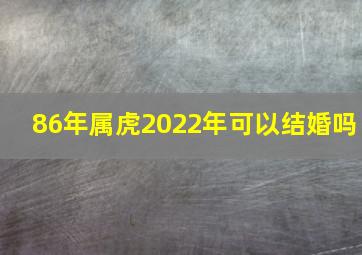 86年属虎2022年可以结婚吗